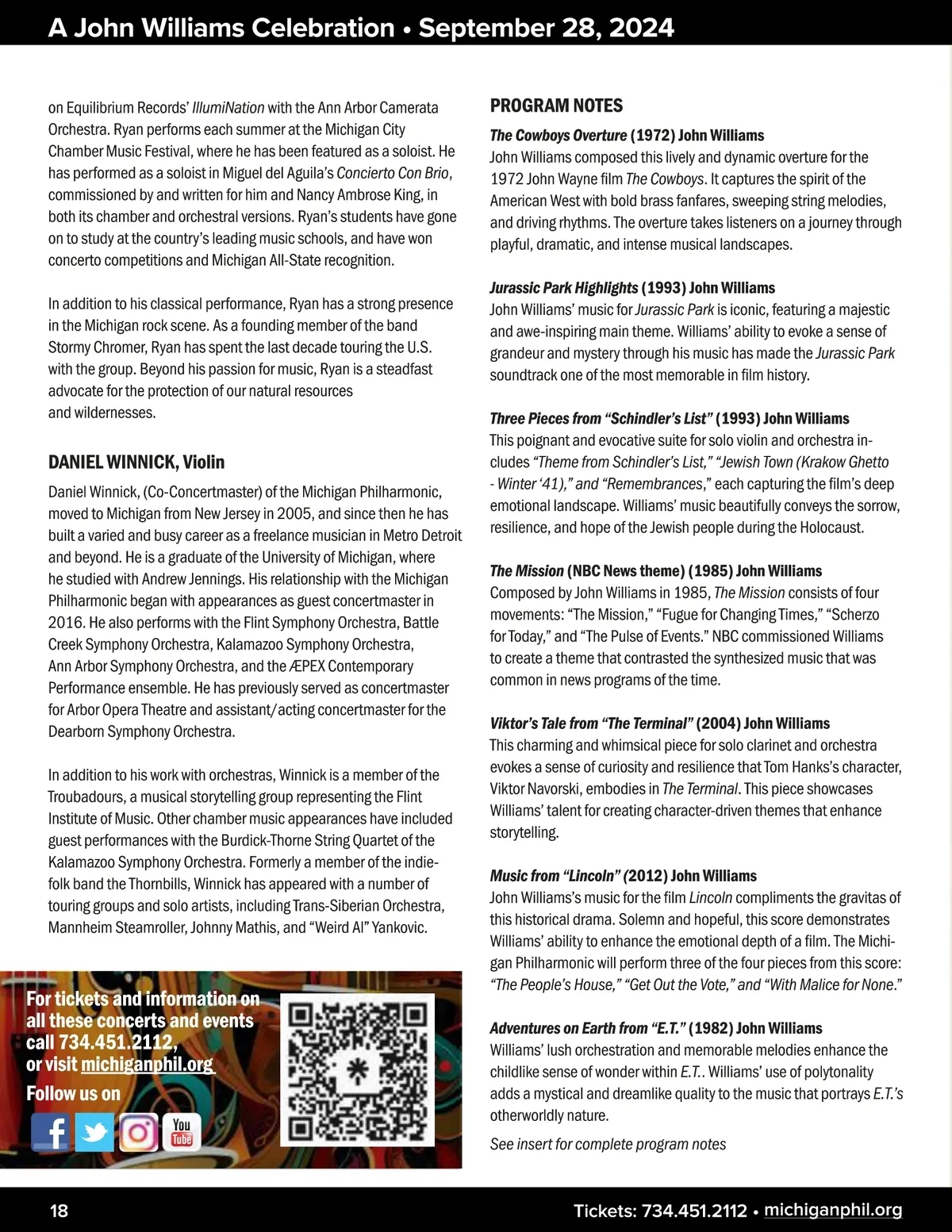 A John Williams Celebration • September 28, 2024

on Equilibrium Records' IllumiNation with the Ann Arbor Camerata Orchestra. Ryan performs each summer at the Michigan City Chamber Music Festival, where he has been featured as a soloist. He has performed as a soloist in Miguel del Aguila's Concierto Con Brio, commissioned by and written for him and Nancy Ambrose King, in both its chamber and orchestral versions. Ryan's students have gone on to study at the country's leading music schools, and have won concerto competitions and Michigan All-State recognition.

In addition to his classical performance, Ryan has a strong presence in the Michigan rock scene. As a founding member of the band Stormy Chromer, Ryan has spent the last decade touring the U.S. with the group. Beyond his passion for music, Ryan is a steadfast advocate for the protection of our natural resources and wildernesses.

DANIEL WINNICK, Violin

Daniel Winnick, (Co-Concertmaster) of the Michigan Philharmonic, moved to Michigan from New Jersey in 2005, and since then he has built a varied and busy career as a freelance musician in Metro Detroit and beyond. He is a graduate of the University of Michigan, where he studied with Andrew Jennings. His relationship with the Michigan Philharmonic began with appearances as guest concertmaster in 2016. He also performs with the Flint Symphony Orchestra, Battle Creek Symphony Orchestra, Kalamazoo Symphony Orchestra, Ann Arbor Symphony Orchestra, and the ÆPEX Contemporary Performance ensemble. He has previously served as concertmaster for Arbor Opera Theatre and assistant/acting concertmaster for the Dearborn Symphony Orchestra.

In addition to his work with orchestras, Winnick is a member of the Troubadours, a musical storytelling group representing the Flint Institute of Music. Other chamber music appearances have included guest performances with the Burdick-Thorne String Quartet of the Kalamazoo Symphony Orchestra. Formerly a member of the indie-folk band the Thornbills, Winnick has appeared with a number of touring groups and solo artists, including Trans-Siberian Orchestra, Mannheim Steamroller, Johnny Mathis, and "Weird Al" Yankovic.

For tickets and information on all these concerts and events call 734.451.2112, or visit michiganphil.org

Follow us on

You Tube

PROGRAM NOTES

The Cowboys Overture (1972) John Williams
John Williams composed this lively and dynamic overture for the 1972 John Wayne film The Cowboys. It captures the spirit of the American West with bold brass fanfares, sweeping string melodies, and driving rhythms. The overture takes listeners on a journey through playful, dramatic, and intense musical landscapes.

Jurassic Park Highlights (1993) John Williams
John Williams' music for Jurassic Park is iconic, featuring a majestic and awe-inspiring main theme. Williams' ability to evoke a sense of grandeur and mystery through his music has made the Jurassic Park soundtrack one of the most memorable in film history.

Three Pieces from "Schindler's List" (1993) John Williams
This poignant and evocative suite for solo violin and orchestra includes "Theme from Schindler's List," "Jewish Town (Krakow Ghetto - Winter '41)," and "Remembrances," each capturing the film's deep emotional landscape. Williams' music beautifully conveys the sorrow, resilience, and hope of the Jewish people during the Holocaust.

The Mission (NBC News theme) (1985) John Williams
Composed by John Williams in 1985, The Mission consists of four movements: "The Mission," "Fugue for Changing Times," "Scherzo for Today," and "The Pulse of Events." NBC commissioned Williams to create a theme that contrasted the synthesized music that was common in news programs of the time.

Viktor's Tale from "The Terminal" (2004) John Williams
This charming and whimsical piece for solo clarinet and orchestra evokes a sense of curiosity and resilience that Tom Hanks's character, Viktor Navorski, embodies in The Terminal. This piece showcases Williams' talent for creating character-driven themes that enhance storytelling.

Music from "Lincoln" (2012) John Williams
John Williams's music for the film Lincoln compliments the gravitas of this historical drama. Solemn and hopeful, this score demonstrates Williams' ability to enhance the emotional depth of a film. The Michigan Philharmonic will perform three of the four pieces from this score: "The People's House," "Get Out the Vote," and "With Malice for None."

Adventures on Earth from "E.T." (1982) John Williams
Williams' lush orchestration and memorable melodies enhance the childlike sense of wonder within E.T.. Williams' use of polytonality adds a mystical and dreamlike quality to the music that portrays E.T.'s otherworldly nature.

See insert for complete program notes

18

Tickets: 734.451.2112 • michiganphil.org